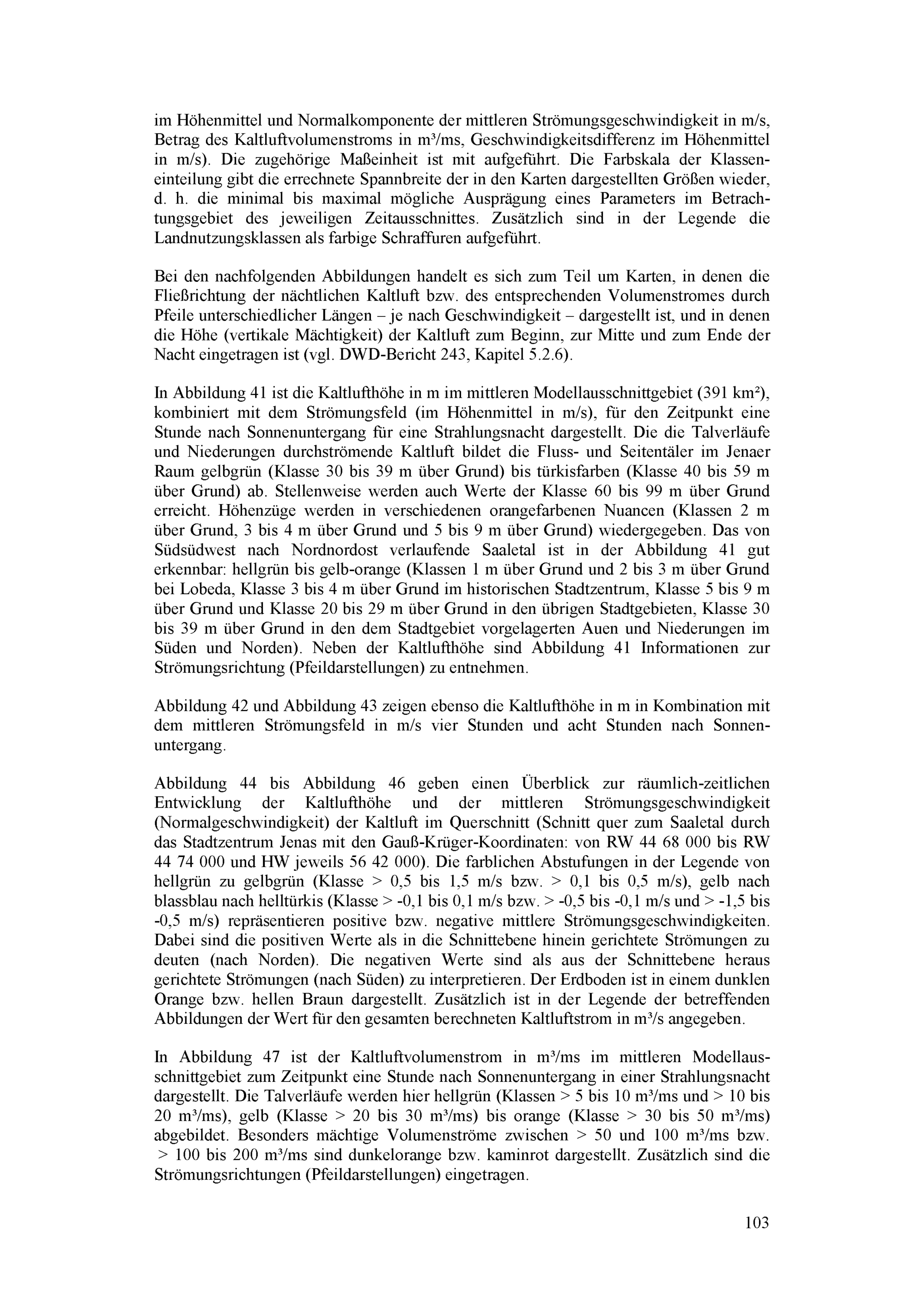 im Höhenmittel und Normalkomponente der mittleren Strömungsgeschwindigkeit in m/s, Betrag des Kaltluftvolumenstroms in m³/ms, Geschwindigkeitsdifferenz im Höhenmittel in m/s). Die zugehörige Maßeinheit ist mit aufgeführt. Die Farbskala der Klasseneinteilung gibt die errechnete Spannbreite der in den Karten dargestellten Größen wieder, d. h. die minimal bis maximal mögliche Ausprägung eines Parameters im Betrachtungsgebiet des jeweiligen Zeitausschnittes. Zusätzlich sind in der Legende die Landnutzungsklassen als farbige Schraffuren aufgeführt.

Bei den nachfolgenden Abbildungen handelt es sich zum Teil um Karten, in denen die Fließrichtung der nächtlichen Kaltluft bzw. des entsprechenden Volumenstromes durch Pfeile unterschiedlicher Längen – je nach Geschwindigkeit – dargestellt ist, und in denen die Höhe (vertikale Mächtigkeit) der Kaltluft zum Beginn, zur Mitte und zum Ende der Nacht eingetragen ist (vgl. DWD-Bericht 243, Kapitel 5.2.6).

In Abbildung 41 ist die Kaltlufthöhe in m im mittleren Modellausschnittgebiet (391 km²), kombiniert mit dem Strömungsfeld (im Höhenmittel in m/s), für den Zeitpunkt eine Stunde nach Sonnenuntergang für eine Strahlungsnacht dargestellt. Die die Talverläufe und Niederungen durchströmende Kaltluft bildet die Fluss- und Seitentäler im Jenaer Raum gelbgrün (Klasse 30 bis 39 m über Grund) bis türkisfarben (Klasse 40 bis 59 m über Grund) ab. Stellenweise werden auch Werte der Klasse 60 bis 99 m über Grund erreicht. Höhenzüge werden in verschiedenen orangefarbenen Nuancen (Klassen 2 m über Grund, 3 bis 4 m über Grund und 5 bis 9 m über Grund) wiedergegeben. Das von Südsüdwest nach Nordnordost verlaufende Saaletal ist in der Abbildung 41 gut erkennbar: hellgrün bis gelb-orange (Klassen 1 m über Grund und 2 bis 3 m über Grund bei Lobeda, Klasse 3 bis 4 m über Grund im historischen Stadtzentrum, Klasse 5 bis 9 m über Grund und Klasse 20 bis 29 m über Grund in den übrigen Stadtgebieten, Klasse 30 bis 39 m über Grund in den dem Stadtgebiet vorgelagerten Auen und Niederungen im Süden und Norden). Neben der Kaltlufthöhe sind Abbildung 41 Informationen zur Strömungsrichtung (Pfeildarstellungen) zu entnehmen.

Abbildung 42 und Abbildung 43 zeigen ebenso die Kaltlufthöhe in m in Kombination mit dem mittleren Strömungsfeld in m/s vier Stunden und acht Stunden nach Sonnenuntergang.

Abbildung 44 bis Abbildung 46 geben einen Überblick zur räumlich-zeitlichen Entwicklung der Kaltlufthöhe und der mittleren Strömungsgeschwindigkeit (Normalgeschwindigkeit) der Kaltluft im Querschnitt (Schnitt quer zum Saaletal durch das Stadtzentrum Jenas mit den Gauß-Krüger-Koordinaten: von RW 44 68 000 bis RW 44 74 000 und HW jeweils 56 42 000). Die farblichen Abstufungen in der Legende von hellgrün zu gelbgrün (Klasse > 0,5 bis 1,5 m/s bzw. > 0,1 bis 0,5 m/s), gelb nach blassblau nach helltürkis (Klasse > -0,1 bis 0,1 m/s bzw. > -0,5 bis -0,1 m/s und > -1,5 bis -0,5 m/s) repräsentieren positive bzw. negative mittlere Strömungsgeschwindigkeiten. Dabei sind die positiven Werte als in die Schnittebene hinein gerichtete Strömungen zu deuten (nach Norden). Die negativen Werte sind als aus der Schnittebene heraus gerichtete Strömungen (nach Süden) zu interpretieren. Der Erdboden ist in einem dunklen Orange bzw. hellen Braun dargestellt. Zusätzlich ist in der Legende der betreffenden Abbildungen der Wert für den gesamten berechneten Kaltluftstrom in m³/s angegeben.

In Abbildung 47 ist der Kaltluftvolumenstrom in m³/ms im mittleren Modellausschnittgebiet zum Zeitpunkt eine Stunde nach Sonnenuntergang in einer Strahlungsnacht dargestellt. Die Talverläufe werden hier hellgrün (Klassen > 5 bis 10 m³/ms und > 10 bis 20 m³/ms), gelb (Klasse > 20 bis 30 m³/ms) bis orange (Klasse > 30 bis 50 m³/ms) abgebildet. Besonders mächtige Volumenströme zwischen > 50 und 100 m³/ms bzw. > 100 bis 200 m³/ms sind dunkelorange bzw. kaminrot dargestellt. Zusätzlich sind die Strömungsrichtungen (Pfeildarstellungen) eingetragen.

103